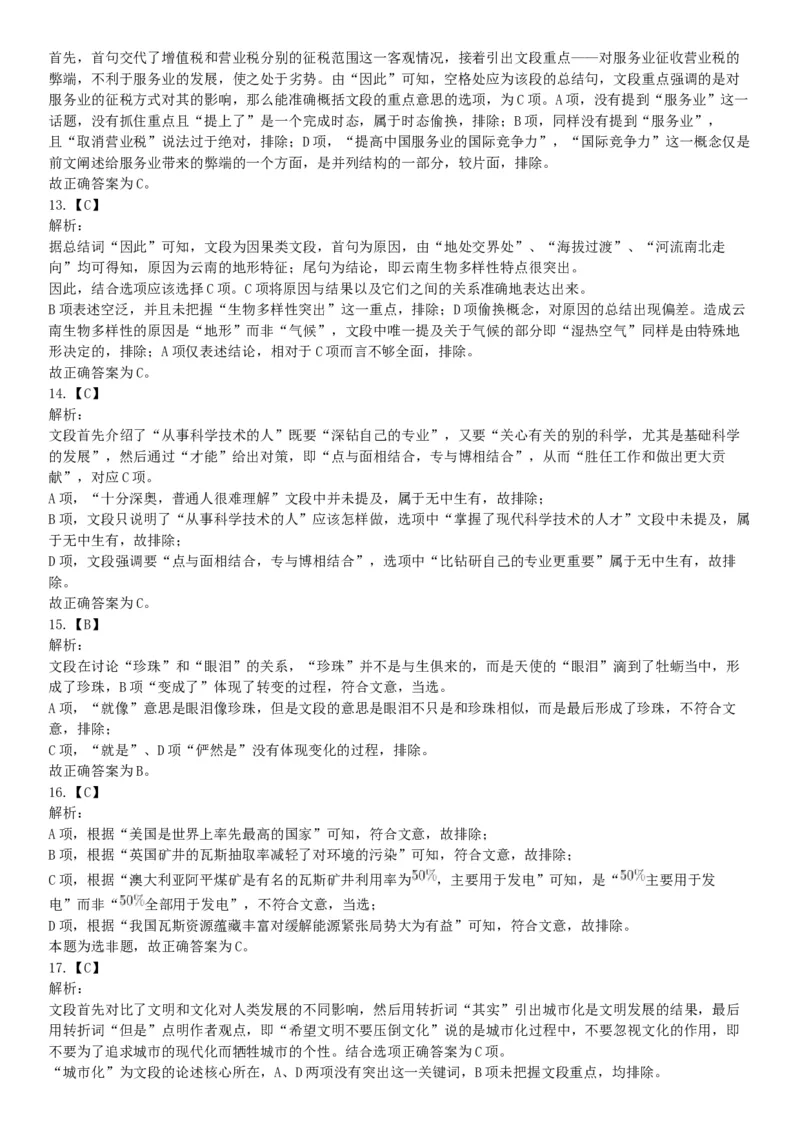 首先，首句交代了增值税和营业税分别的征税范围这一客观情况，接着引出文段重点——对服务业征收营业税的弊端，不利于服务业的发展，使之处于劣势。由“因此”可知，空格处应为该段的总结句，文段重点强调的是对服务业的征税方式对其的影响，那么能准确概括文段的重点意思的选项，为C项。A项，没有提到“服务业”这一话题，没有抓住重点且“提上了”是一个完成时态，属于时态偷换，排除；B项，同样没有提到“服务业”，且“取消营业税”说法过于绝对，排除；D项，“提高中国服务业的国际竞争力”，“国际竞争力”这一概念仅是前文阐述给服务业带来的弊端的一个方面，是并列结构的一部分，较片面，排除。
故正确答案为C。
13.【C】
解析：
据总结词“因此”可知，文段为因果类文段，首句为原因，由“地处交界处”、“海拔过渡”、“河流南北走向”均可得知，原因为云南的地形特征；尾句为结论，即云南生物多样性特点很突出。
因此，结合选项应该选择C项。C项将原因与结果以及它们之间的关系准确地表达出来。
B项表述空泛，并且未把握“生物多样性突出”这一重点，排除；D项偷换概念，对原因的总结出现偏差。造成云南生物多样性的原因是“地形”而非“气候”，文段中唯一提及关于气候的部分即“湿热空气”同样是由特殊地形决定的，排除；A项仅表述结论，相对于C项而言不够全面，排除。
故正确答案为C。
14.【C】
解析：
文段首先介绍了“从事科学技术的人”既要“深钻自己的专业”，又要“关心有关的别的科学，尤其是基础科学的发展”，然后通过“才能”给出对策，即“点与面相结合，专与博相结合”，从而“胜任工作和做出更大贡献”，对应C项。
A项，“十分深奥，普通人很难理解”文段中并未提及，属于无中生有，故排除；
B项，文段只说明了“从事科学技术的人”应该怎样做，选项中“掌握了现代科学技术的人才”文段中未提及，属于无中生有，故排除；
D项，文段强调要“点与面相结合，专与博相结合”，选项中“比钻研自己的专业更重要”属于无中生有，故排除。
故正确答案为C。
15.【B】
解析：
文段在讨论“珍珠”和“眼泪”的关系，“珍珠”并不是与生俱来的，而是天使的“眼泪”滴到了牡蛎当中，形成了珍珠，B项“变成了”体现了转变的过程，符合文意，当选。
A项，“就像”意思是眼泪像珍珠，但是文段的意思是眼泪不只是和珍珠相似，而是最后形成了珍珠，不符合文意，排除；
C项，“就是”、D项“俨然是”没有体现变化的过程，排除。
故正确答案为B。
16.【C】
解析：
A项，根据“美国是世界上率先最高的国家”可知，符合文意，故排除；
B项，根据“英国矿井的瓦斯抽取率减轻了对环境的污染”可知，符合文意，故排除；
C项，根据“澳大利亚阿平煤矿是有名的瓦斯矿井利用率为$50\%$，主要用于发电”可知，是“$50\%$主要用于发电”而非“$50\%$全部用于发电”，不符合文意，当选；
D项，根据“我国瓦斯资源蕴藏丰富对缓解能源紧张局势大为有益”可知，符合文意，故排除。
本题为选非题，故正确答案为C。
17.【C】
解析：
文段首先对比了文明和文化对人类发展的不同影响，然后用转折词“其实”引出城市化是文明发展的结果，最后用转折词“但是”点明作者观点，即“希望文明不要压倒文化”说的是城市化过程中，不要忽视文化的作用，即不要为了追求城市的现代化而牺牲城市的个性。结合选项正确答案为C项。
“城市化”为文段的论述核心所在，A、D两项没有突出这一关键词，B项未把握文段重点，均排除。